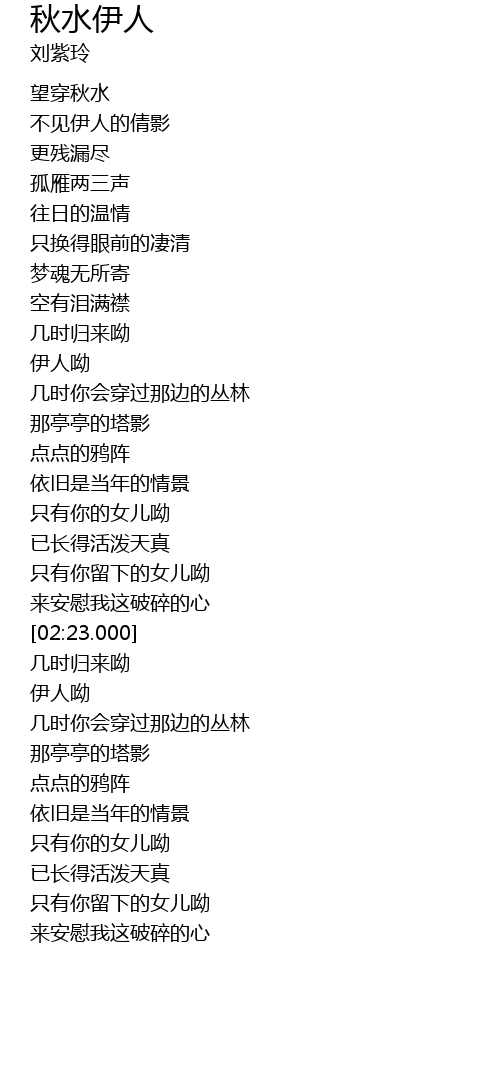 秋水伊人
刘紫玲

望穿秋水
不见伊人的倩影
更残漏尽
孤雁两三声
往日的温情
只换得眼前的凄清
梦魂无所寄
空有泪满襟
几时归来呦
伊人呦
几时你会穿过那边的丛林
那亭亭的塔影
点点的鸦阵
依旧是当年的情景
只有你的女儿呦
已长得活泼天真
只有你留下的女儿呦
来安慰我这破碎的心
[02:23.000]
几时归来呦
伊人呦
几时你会穿过那边的丛林
那亭亭的塔影
点点的鸦阵
依旧是当年的情景
只有你的女儿呦
已长得活泼天真
只有你留下的女儿呦
来安慰我这破碎的心